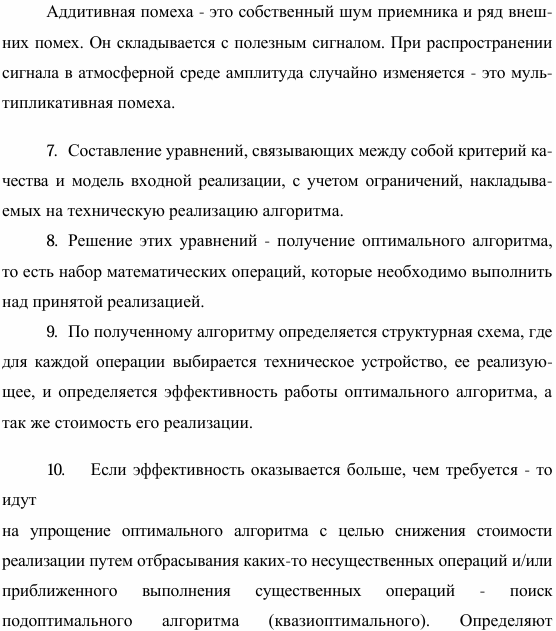 Аддитивная помеха - это собственный шум приемника и ряд внешних помех. Он складывается с полезным сигналом. При распространении сигнала в атмосферной среде амплитуда случайно изменяется - это мультипликативная помеха.

7. Составление уравнений, связывающих между собой критерий качества и модель входной реализации, с учетом ограничений, накладываемых на техническую реализацию алгоритма.

8. Решение этих уравнений - получение оптимального алгоритма, то есть набор математических операций, которые необходимо выполнить над принятой реализацией.

9. По полученному алгоритму определяется структурная схема, где для каждой операции выбирается техническое устройство, ее реализующее, и определяется эффективность работы оптимального алгоритма, а так же стоимость его реализации.

10. Если эффективность оказывается больше, чем требуется - то идут

на упрощение оптимального алгоритма с целью снижения стоимости реализации путем отбрасывания каких-то несущественных операций и/или приближенного выполнения существенных операций - поиск подоптимального алгоритма (квазиоптимального). Определяют